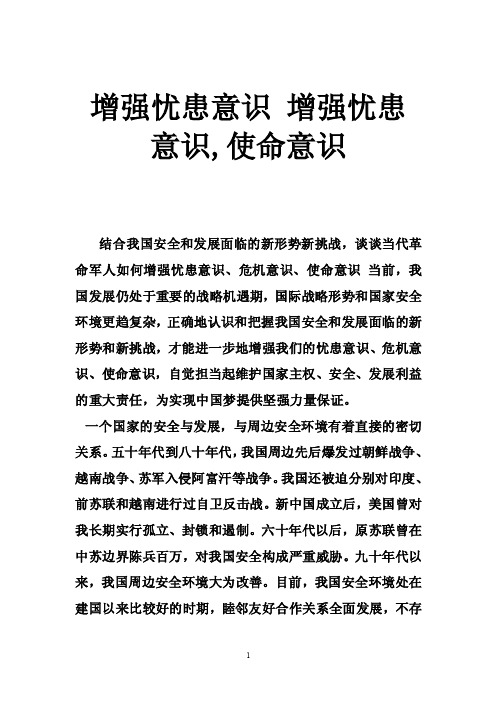 增强忧患意识 增强忧患意识,使命意识

结合我国安全和发展面临的新形势新挑战，谈谈当代革命军人如何增强忧患意识、危机意识、使命意识 当前，我国发展仍处于重要的战略机遇期，国际战略形势和国家安全环境更趋复杂，正确地认识和把握我国安全和发展面临的新形势和新挑战，才能进一步地增强我们的忧患意识、危机意识、使命意识，自觉担当起维护国家主权、安全、发展利益的重大责任，为实现中国梦提供坚强力量保证。

一个国家的安全与发展，与周边安全环境有着直接的密切关系。五十年代到八十年代，我国周边先后爆发过朝鲜战争、越南战争、苏军入侵阿富汗等战争。我国还被迫分别对印度、前苏联和越南进行过自卫反击战。新中国成立后，美国曾对我长期实行孤立、封锁和遏制。六十年代以后，原苏联曾在中苏边界陈兵百万，对我国安全构成严重威胁。九十年代以来，我国周边安全环境大为改善。目前，我国安全环境处在建国以来比较好的时期，睦邻友好合作关系全面发展，不存

1